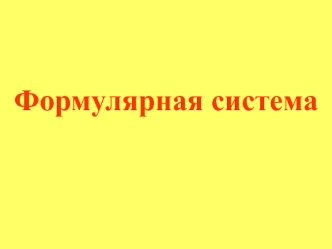 Формулярная система